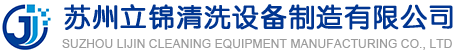 苏州立锦清洗设备制造有限公司
SUZHOU LIJIN CLEANING EQUIPMENT MANUFACTURING CO., LTD